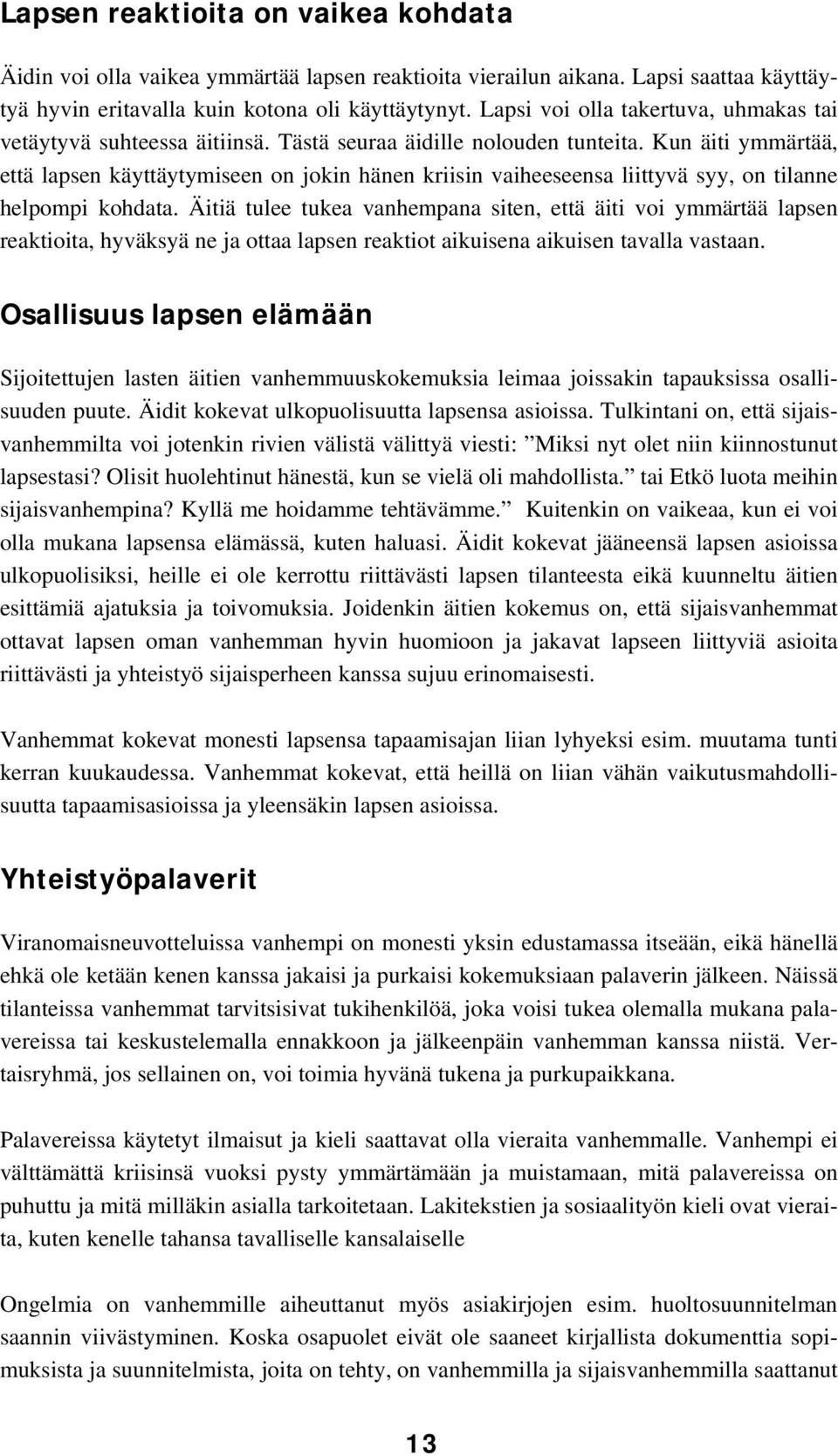 Lapsen reaktioita on vaikea kohdata

Äidin voi olla vaikea ymmärtää lapsen reaktioita vierailun aikana. Lapsi saattaa käyttäytyä hyvin eritavalla kuin kotona oli käyttäytynyt. Lapsi voi olla takertuva, uhmakas tai vetäytyvä suhteessa äitiinsä. Tästä seuraa äidille nolouden tunteita. Kun äiti ymmärtää, että lapsen käyttäytymiseen on jokin hänen kriisin vaiheeseensa liittyvä syy, on tilanne helpompi kohdata. Äitiä tulee tukea vanhempana siten, että äiti voi ymmärtää lapsen reaktioita, hyväksyä ne ja ottaa lapsen reaktiot aikuisena aikuisen tavalla vastaan.

Osallisuus lapsen elämään

Sijoitettujen lasten äitien vanhemmuuskokemuksia leimaa joissakin tapauksissa osallisuuden puute. Äidit kokevat ulkopuolisuutta lapsensa asioissa. Tulkintani on, että sijaisvanhemmilta voi jotenkin rivien välistä välittyä viesti: ”Miksi nyt olet niin kiinnostunut lapsestasi? Olisit huolehtinut hänestä, kun se vielä oli mahdollista.” tai Etkö luota meihin sijaisvanhempina? Kyllä me hoidamme tehtävämme.” Kuitenkin on vaikeaa, kun ei voi olla mukana lapsensa elämässä, kuten haluasi. Äidit kokevat jääneensä lapsen asioissa ulkopuolisiksi, heille ei ole kerrottu riittävästi lapsen tilanteesta eikä kuunneltu äitien esittämiä ajatuksia ja toivomuksia. Joidenkin äitien kokemus on, että sijaisvanhemmat ottavat lapsen oman vanhemman hyvin huomioon ja jakavat lapseen liittyviä asioita riittävästi ja yhteistyö sijaisperheen kanssa sujuu erinomaisesti.

Vanhemmat kokevat monesti lapsensa tapaamisajan liian lyhyeksi esim. muutama tunti kerran kuukaudessa. Vanhemmat kokevat, että heillä on liian vähän vaikutusmahdollisuutta tapaamisasioissa ja yleensäkin lapsen asioissa.

Yhteistyöpalaverit

Viranomaisneuvotteluissa vanhempi on monesti yksin edustamassa itseään, eikä hänellä ehkä ole ketään kenen kanssa jakaisi ja purkaisi kokemuksiaan palaverin jälkeen. Näissä tilanteissa vanhemmat tarvitsisivat tukihenkilöä, joka voisi tukea olemalla mukana palavereissa tai keskustelemalla ennakkoon ja jälkeenpäin vanhemman kanssa niistä. Vertaisryhmä, jos sellainen on, voi toimia hyvänä tukena ja purkupaikkana.

Palavereissa käytetyt ilmaisut ja kieli saattavat olla vieraita vanhemmalle. Vanhempi ei välttämättä kriisinsä vuoksi pysty ymmärtämään ja muistamaan, mitä palavereissa on puhuttu ja mitä milläkin asialla tarkoitetaan. Lakitekstien ja sosiaalityön kieli ovat vieraita, kuten kenelle tahansa tavalliselle kansalaiselle

Ongelmia on vanhemmille aiheuttanut myös asiakirjojen esim. huoltosuunnitelman saannin viivästyminen. Koska osapuolet eivät ole saaneet kirjallista dokumenttia sopimuksista ja suunnitelmista, joita on tehty, on vanhemmilla ja sijaisvanhemmilla saattanut

13